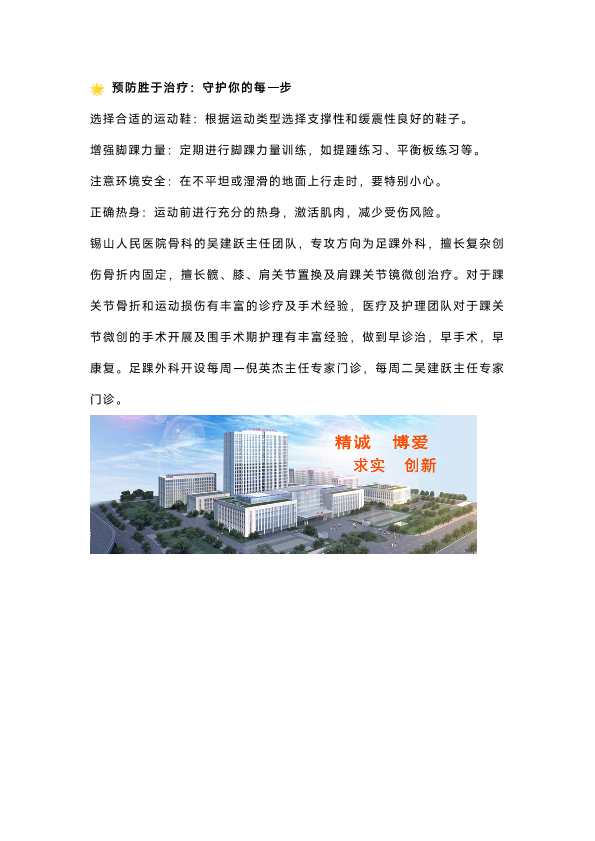 🌟 预防胜于治疗：守护你的每一步

选择合适的运动鞋：根据运动类型选择支撑性和缓震性良好的鞋子。

增强脚踝力量：定期进行脚踝力量训练，如提踵练习、平衡板练习等。

注意环境安全：在不平坦或湿滑的地面上行走时，要特别小心。

正确热身：运动前进行充分的热身，激活肌肉，减少受伤风险。

锡山人民医院骨科的吴建跃主任团队，专攻方向为足踝外科，擅长复杂创伤骨折内固定，擅长髋、膝、肩关节置换及肩踝关节镜微创治疗。对于踝关节骨折和运动损伤有丰富的诊疗及手术经验，医疗及护理团队对于踝关节微创的手术开展及围手术期护理有丰富经验，做到早诊治，早手术，早康复。足踝外科开设每周一倪英杰主任专家门诊，每周二吴建跃主任专家门诊。

精诚 博爱
求实 创新